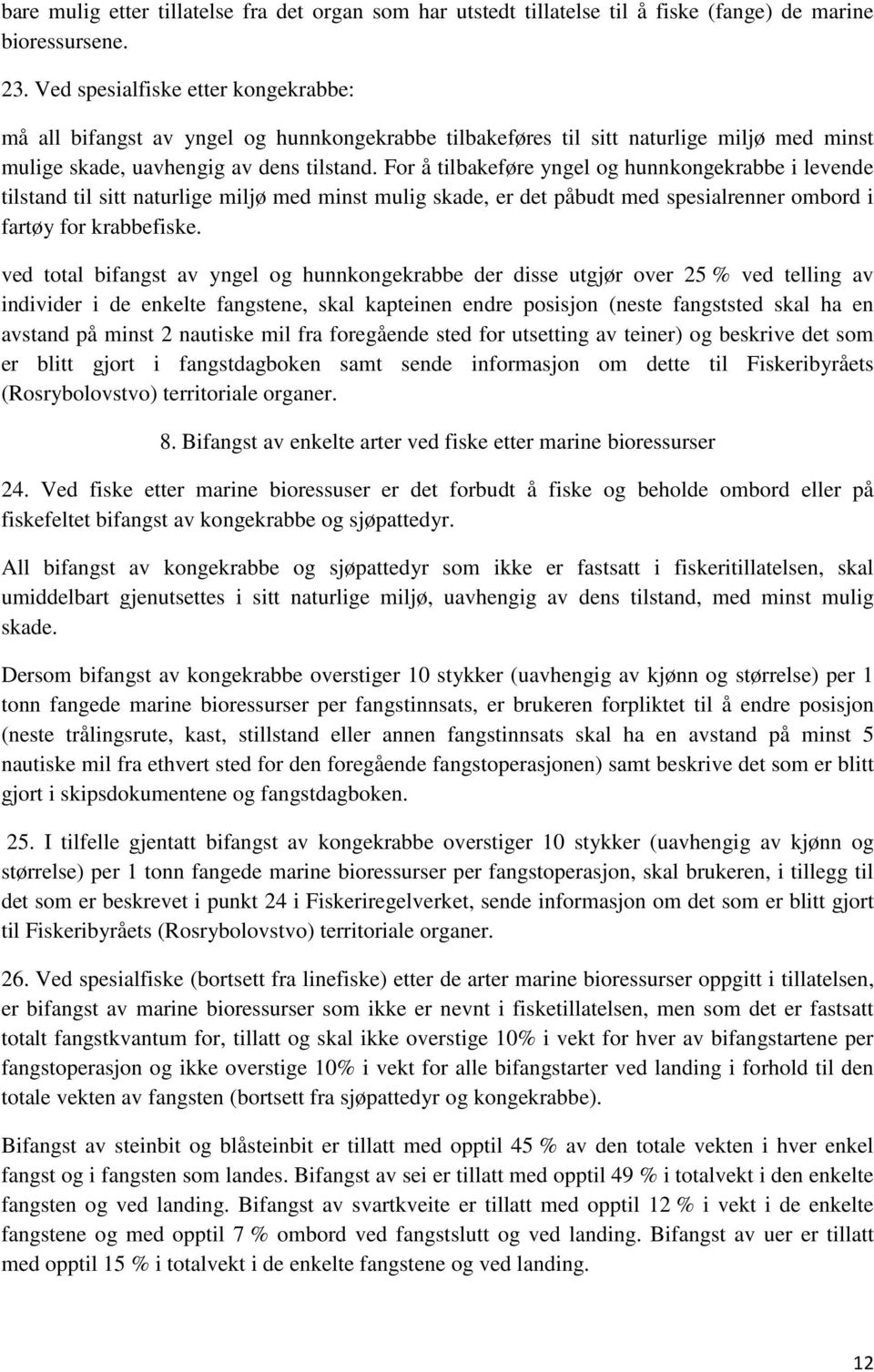 bare mulig etter tillatelse fra det organ som har utstedt tillatelse til å fiske (fange) de marine bioressursene.

23. Ved spesialfiske etter kongekrabbe:

må all bifangst av yngel og hunnkongekrabbe tilbakeføres til sitt naturlige miljø med minst mulige skade, uavhengig av dens tilstand. For å tilbakeføre yngel og hunnkongekrabbe i levende tilstand til sitt naturlige miljø med minst mulig skade, er det påbudt med spesialrenner ombord i fartøy for krabbefiske.

ved total bifangst av yngel og hunnkongekrabbe der disse utgjør over 25 % ved telling av individer i de enkelte fangstene, skal kapteinen endre posisjon (neste fangststed skal ha en avstand på minst 2 nautiske mil fra foregående sted for utsetting av teiner) og beskrive det som er blitt gjort i fangstdagboken samt sende informasjon om dette til Fiskeribyråets (Rosrybolovstvo) territoriale organer.

8. Bifangst av enkelte arter ved fiske etter marine bioressurser

24. Ved fiske etter marine bioressuser er det forbudt å fiske og beholde ombord eller på fiskefeltet bifangst av kongekrabbe og sjøpattedyr.

All bifangst av kongekrabbe og sjøpattedyr som ikke er fastsatt i fiskeritillatelsen, skal umiddelbart gjenutsettes i sitt naturlige miljø, uavhengig av dens tilstand, med minst mulig skade.

Dersom bifangst av kongekrabbe overstiger 10 stykker (uavhengig av kjønn og størrelse) per 1 tonn fangede marine bioressurser per fangstinnsats, er brukeren forpliktet til å endre posisjon (neste trålingsrute, kast, stillstand eller annen fangstinnsats skal ha en avstand på minst 5 nautiske mil fra ethvert sted for den foregående fangstoperasjonen) samt beskrive det som er blitt gjort i skipsdokumentene og fangstdagboken.

25. I tilfelle gjentatt bifangst av kongekrabbe overstiger 10 stykker (uavhengig av kjønn og størrelse) per 1 tonn fangede marine bioressurser per fangstoperasjon, skal brukeren, i tillegg til det som er beskrevet i punkt 24 i Fiskeriregelverket, sende informasjon om det som er blitt gjort til Fiskeribyråets (Rosrybolovstvo) territoriale organer.

26. Ved spesialfiske (bortsett fra linefiske) etter de arter marine bioressurser oppgitt i tillatelsen, er bifangst av marine bioressurser som ikke er nevnt i fisketillatelsen, men som det er fastsatt totalt fangstkvantum for, tillatt og skal ikke overstige 10% i vekt for hver av bifangstartene per fangstoperasjon og ikke overstige 10% i vekt for alle bifangstarter ved landing i forhold til den totale vekten av fangsten (bortsett fra sjøpattedyr og kongekrabbe).

Bifangst av steinbit og blåsteinbit er tillatt med opptil 45 % av den totale vekten i hver enkel fangst og i fangsten som landes. Bifangst av sei er tillatt med opptil 49 % i totalvekt i den enkelte fangsten og ved landing. Bifangst av svartkveite er tillatt med opptil 12 % i vekt i de enkelte fangstene og med opptil 7 % ombord ved fangstslutt og ved landing. Bifangst av uer er tillatt med opptil 15 % i totalvekt i de enkelte fangstene og ved landing.

12